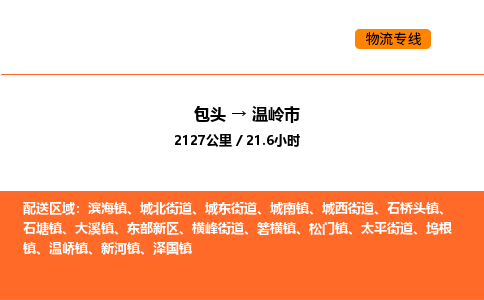 物流专线

包头 → 温岭市

2127公里 / 21.6小时

配送区域：滨海镇、城北街道、城东街道、城南镇、城西街道、石桥头镇、石塘镇、大溪镇、东部新区、横峰街道、箬横镇、松门镇、太平街道、坞根镇、温峤镇、新河镇、泽国镇